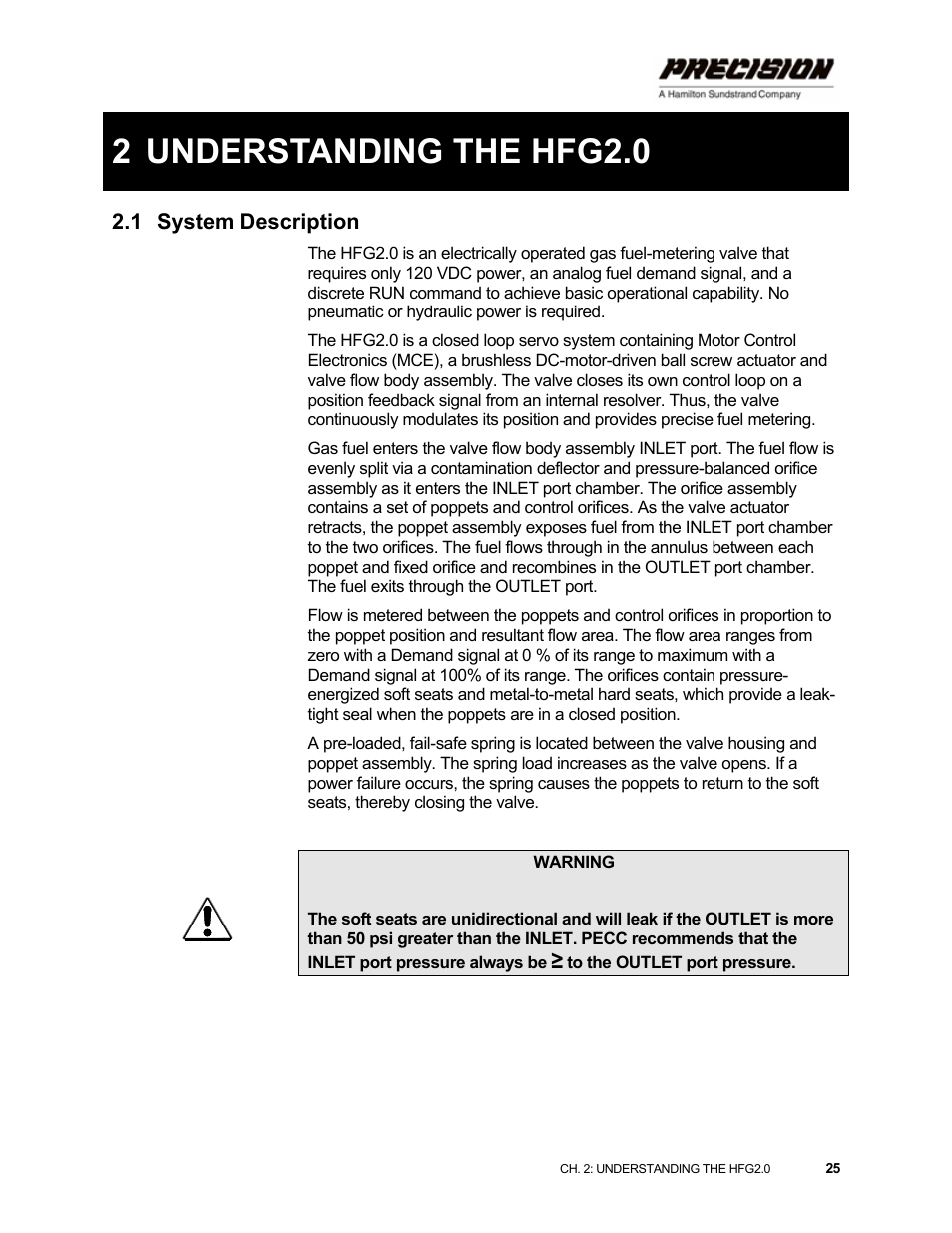 PRECISION
A Hamilton Sundstrand Company

2 UNDERSTANDING THE HFG2.0

2.1 System Description

The HFG2.0 is an electrically operated gas fuel-metering valve that requires only 120 VDC power, an analog fuel demand signal, and a discrete RUN command to achieve basic operational capability. No pneumatic or hydraulic power is required.

The HFG2.0 is a closed loop servo system containing Motor Control Electronics (MCE), a brushless DC-motor-driven ball screw actuator and valve flow body assembly. The valve closes its own control loop on a position feedback signal from an internal resolver. Thus, the valve continuously modulates its position and provides precise fuel metering.

Gas fuel enters the valve flow body assembly INLET port. The fuel flow is evenly split via a contamination deflector and pressure-balanced orifice assembly as it enters the INLET port chamber. The orifice assembly contains a set of poppets and control orifices. As the valve actuator retracts, the poppet assembly exposes fuel from the INLET port chamber to the two orifices. The fuel flows through in the annulus between each poppet and fixed orifice and recombines in the OUTLET port chamber. The fuel exits through the OUTLET port.

Flow is metered between the poppets and control orifices in proportion to the poppet position and resultant flow area. The flow area ranges from zero with a Demand signal at 0 % of its range to maximum with a Demand signal at 100% of its range. The orifices contain pressure-energized soft seats and metal-to-metal hard seats, which provide a leak-tight seal when the poppets are in a closed position.

A pre-loaded, fail-safe spring is located between the valve housing and poppet assembly. The spring load increases as the valve opens. If a power failure occurs, the spring causes the poppets to return to the soft seats, thereby closing the valve.

WARNING

The soft seats are unidirectional and will leak if the OUTLET is more than 50 psi greater than the INLET. PECC recommends that the INLET port pressure always be $\geq$ to the OUTLET port pressure.

CH. 2: UNDERSTANDING THE HFG2.0 25